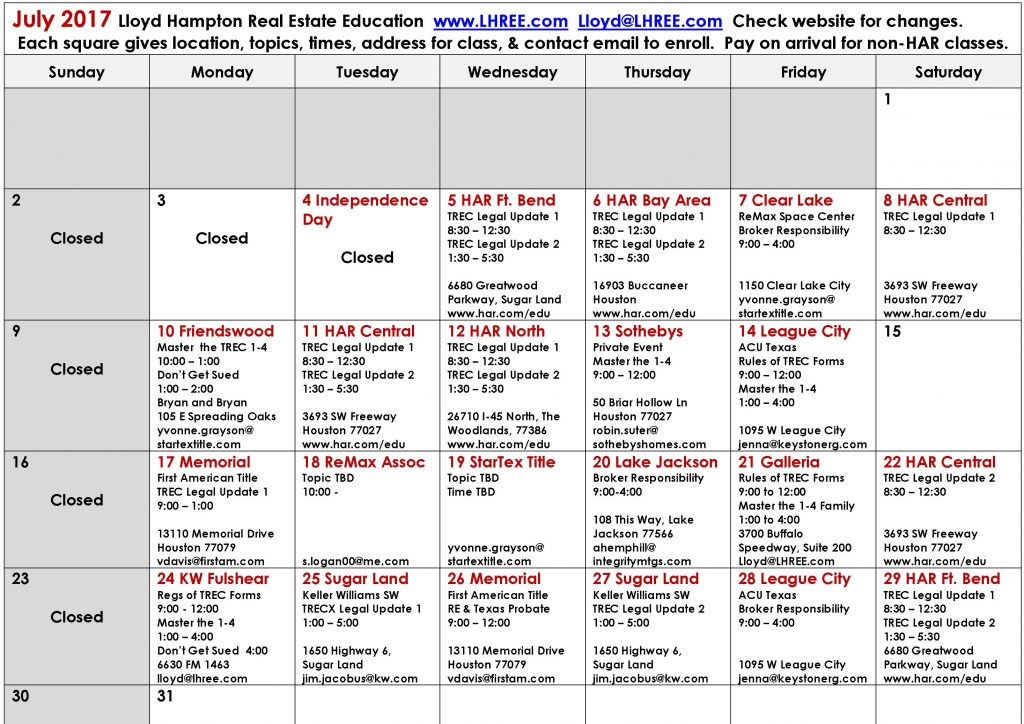 July 2017 Lloyd Hampton Real Estate Education www.LHREE.com Lloyd@LHREE.com Check website for changes.
Each square gives location, topics, times, address for class, & contact email to enroll. Pay on arrival for non-HAR classes.

| Sunday | Monday | Tuesday | Wednesday | Thursday | Friday | Saturday |
|---|---|---|---|---|---|---|
| | | | | | | 1 |
| 2 Closed | 3 Closed | 4 Independence Day Closed | 5 HAR Ft. Bend TREC Legal Update 1 8:30 – 12:30 TREC Legal Update 2 1:30 – 5:30 6680 Greatwood Parkway, Sugar Land www.har.com/edu | 6 HAR Bay Area TREC Legal Update 1 8:30 – 12:30 TREC Legal Update 2 1:30 – 5:30 16903 Buccaneer Houston www.har.com/edu | 7 Clear Lake ReMax Space Center Broker Responsibility 9:00 – 4:00 1150 Clear Lake City yvonne.grayson@ startextitle.com | 8 HAR Central TREC Legal Update 1 8:30 – 12:30 3693 SW Freeway Houston 77027 www.har.com/edu |
| 9 Closed | 10 Friendswood Master the TREC 1-4 10:00 – 1:00 Don't Get Sued 1:00 – 2:00 Bryan and Bryan 105 E Spreading Oaks yvonne.grayson@ startextitle.com | 11 HAR Central TREC Legal Update 1 8:30 – 12:30 TREC Legal Update 2 1:30 – 5:30 3693 SW Freeway Houston 77027 www.har.com/edu | 12 HAR North TREC Legal Update 1 8:30 – 12:30 TREC Legal Update 2 1:30 – 5:30 26710 I-45 North, The Woodlands, 77386 www.har.com/edu | 13 Sothebys Private Event Master the 1-4 9:00 – 12:00 50 Briar Hollow Ln Houston 77027 robin.suter@ sothebyshomes.com | 14 League City ACU Texas Rules of TREC Forms 9:00 – 12:00 Master the 1-4 1:00 – 4:00 1095 W League City jenna@keystonerg.com | 15 |
| 16 Closed | 17 Memorial First American Title TREC Legal Update 1 9:00 – 1:00 13110 Memorial Drive Houston 77079 vdavis@firstam.com | 18 ReMax Assoc Topic TBD 10:00 - s.logan00@me.com | 19 StarTex Title Topic TBD Time TBD yvonne.grayson@ startextitle.com | 20 Lake Jackson Broker Responsibility 9:00-4:00 108 This Way, Lake Jackson 77566 ahemphill@ integritymtgs.com | 21 Galleria Rules of TREC Forms 9:00 to 12:00 Master the 1-4 Family 1:00 to 4:00 3700 Buffalo Speedway, Suite 200 Lloyd@LHREE.com | 22 HAR Central TREC Legal Update 2 8:30 – 12:30 3693 SW Freeway Houston 77027 www.har.com/edu |
| 23 Closed | 24 KW Fulshear Regs of TREC Forms 9:00 - 12:00 Master the 1-4 1:00 – 4:00 Don't Get Sued 4:00 6630 FM 1463 lloyd@lhree.com | 25 Sugar Land Keller Williams SW TRECX Legal Update 1 1:00 – 5:00 1650 Highway 6, Sugar Land jim.jacobus@kw.com | 26 Memorial First American Title RE & Texas Probate 9:00 – 12:00 13110 Memorial Drive Houston 77079 vdavis@firstam.com | 27 Sugar Land Keller Williams SW TREC Legal Update 2 1:00 – 5:00 1650 Highway 6, Sugar Land jim.jacobus@kw.com | 28 League City ACU Texas Broker Responsibility 9:00 – 4:00 1095 W League City jenna@keystonerg.com | 29 HAR Ft. Bend TREC Legal Update 1 8:30 – 12:30 TREC Legal Update 2 1:30 – 5:30 6680 Greatwood Parkway, Sugar Land www.har.com/edu |
| 30 | 31 | | | | | |